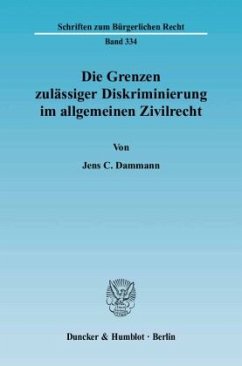 Schriften zum Bürgerlichen Recht

Band 334

Die Grenzen zulässiger Diskriminierung im allgemeinen Zivilrecht

Von

Jens C. Dammann

Duncker & Humblot · Berlin